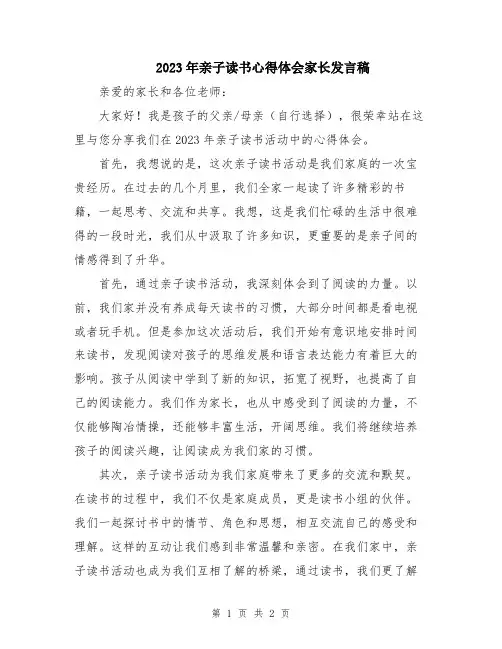 2023年亲子读书心得体会家长发言稿

亲爱的家长和各位老师：

大家好！我是孩子的父亲/母亲（自行选择），很荣幸站在这里与您分享我们在2023年亲子读书活动中的心得体会。

首先，我想说的是，这次亲子读书活动是我们家庭的一次宝贵经历。在过去的几个月里，我们全家一起读了许多精彩的书籍，一起思考、交流和共享。我想，这是我们忙碌的生活中很难得的一段时光，我们从中汲取了许多知识，更重要的是亲子间的情感得到了升华。

首先，通过亲子读书活动，我深刻体会到了阅读的力量。以前，我们家并没有养成每天读书的习惯，大部分时间都是看电视或者玩手机。但是参加这次活动后，我们开始有意识地安排时间来读书，发现阅读对孩子的思维发展和语言表达能力有着巨大的影响。孩子从阅读中学到了新的知识，拓宽了视野，也提高了自己的阅读能力。我们作为家长，也从中感受到了阅读的力量，不仅能够陶冶情操，还能够丰富生活，开阔思维。我们将继续培养孩子的阅读兴趣，让阅读成为我们家的习惯。

其次，亲子读书活动为我们家庭带来了更多的交流和默契。在读书的过程中，我们不仅是家庭成员，更是读书小组的伙伴。我们一起探讨书中的情节、角色和思想，相互交流自己的感受和理解。这样的互动让我们感到非常温馨和亲密。在我们家中，亲子读书活动也成为我们互相了解的桥梁，通过读书，我们更了解

第 1 页 共 2 页